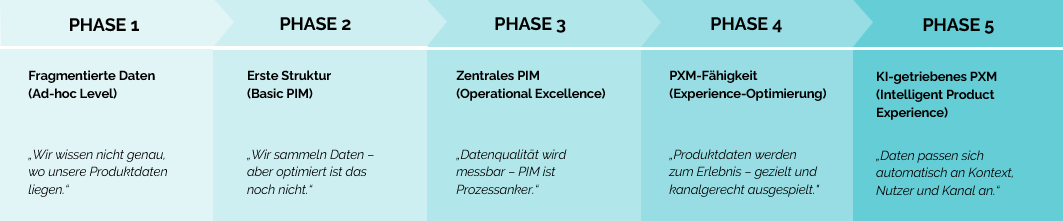 PHASE 1

Fragmentierte Daten (Ad-hoc Level)

„Wir wissen nicht genau, wo unsere Produktdaten liegen."

PHASE 2

Erste Struktur (Basic PIM)

„Wir sammeln Daten – aber optimiert ist das noch nicht."

PHASE 3

Zentrales PIM (Operational Excellence)

„Datenqualität wird messbar – PIM ist Prozessanker."

PHASE 4

PXM-Fähigkeit (Experience-Optimierung)

„Produktdaten werden zum Erlebnis – gezielt und kanalgerecht ausgespielt."

PHASE 5

KI-getriebenes PXM (Intelligent Product Experience)

„Daten passen sich automatisch an Kontext, Nutzer und Kanal an."